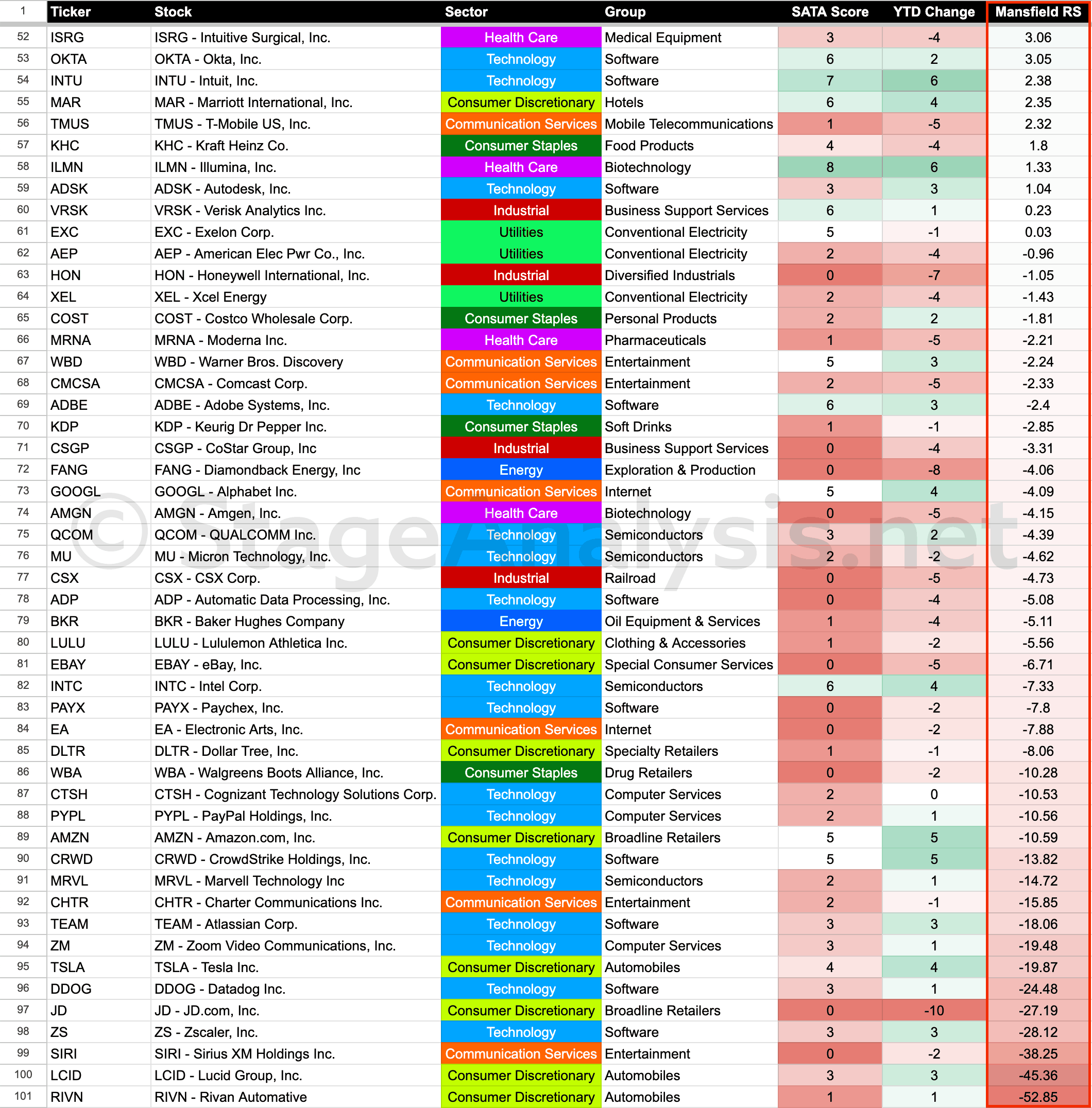 | 1 | Ticker | Stock | Sector | Group | SATA Score | YTD Change | Mansfield RS |
|---|---|---|---|---|---|---|---|
| 52 | ISRG | ISRG - Intuitive Surgical, Inc. | Health Care | Medical Equipment | 3 | -4 | 3.06 |
| 53 | OKTA | OKTA - Okta, Inc. | Technology | Software | 6 | 2 | 3.05 |
| 54 | INTU | INTU - Intuit, Inc. | Technology | Software | 7 | 6 | 2.38 |
| 55 | MAR | MAR - Marriott International, Inc. | Consumer Discretionary | Hotels | 6 | 4 | 2.35 |
| 56 | TMUS | TMUS - T-Mobile US, Inc. | Communication Services | Mobile Telecommunications | 1 | -5 | 2.32 |
| 57 | KHC | KHC - Kraft Heinz Co. | Consumer Staples | Food Products | 4 | -4 | 1.8 |
| 58 | ILMN | ILMN - Illumina, Inc. | Health Care | Biotechnology | 8 | 6 | 1.33 |
| 59 | ADSK | ADSK - Autodesk, Inc. | Technology | Software | 3 | 3 | 1.04 |
| 60 | VRSK | VRSK - Verisk Analytics Inc. | Industrial | Business Support Services | 6 | 1 | 0.23 |
| 61 | EXC | EXC - Exelon Corp. | Utilities | Conventional Electricity | 5 | -1 | 0.03 |
| 62 | AEP | AEP - American Elec Pwr Co., Inc. | Utilities | Conventional Electricity | 2 | -4 | -0.96 |
| 63 | HON | HON - Honeywell International, Inc. | Industrial | Diversified Industrials | 0 | -7 | -1.05 |
| 64 | XEL | XEL - Xcel Energy | Utilities | Conventional Electricity | 2 | -4 | -1.43 |
| 65 | COST | COST - Costco Wholesale Corp. | Consumer Staples | Personal Products | 2 | 2 | -1.81 |
| 66 | MRNA | MRNA - Moderna Inc. | Health Care | Pharmaceuticals | 1 | -5 | -2.21 |
| 67 | WBD | WBD - Warner Bros. Discovery | Communication Services | Entertainment | 5 | 3 | -2.24 |
| 68 | CMCSA | CMCSA - Comcast Corp. | Communication Services | Entertainment | 2 | -5 | -2.33 |
| 69 | ADBE | ADBE - Adobe Systems, Inc. | Technology | Software | 6 | 3 | -2.4 |
| 70 | KDP | KDP - Keurig Dr Pepper Inc. | Consumer Staples | Soft Drinks | 1 | -1 | -2.85 |
| 71 | CSGP | CSGP - CoStar Group, Inc | Industrial | Business Support Services | 0 | -4 | -3.31 |
| 72 | FANG | FANG - Diamondback Energy, Inc | Energy | Exploration & Production | 0 | -8 | -4.06 |
| 73 | GOOGL | GOOGL - Alphabet Inc. | Communication Services | Internet | 5 | 4 | -4.09 |
| 74 | AMGN | AMGN - Amgen, Inc. | Health Care | Biotechnology | 0 | -5 | -4.15 |
| 75 | QCOM | QCOM - QUALCOMM Inc. | Technology | Semiconductors | 3 | 2 | -4.39 |
| 76 | MU | MU - Micron Technology, Inc. | Technology | Semiconductors | 2 | -2 | -4.62 |
| 77 | CSX | CSX - CSX Corp. | Industrial | Railroad | 0 | -5 | -4.73 |
| 78 | ADP | ADP - Automatic Data Processing, Inc. | Technology | Software | 0 | -4 | -5.08 |
| 79 | BKR | BKR - Baker Hughes Company | Energy | Oil Equipment & Services | 1 | -4 | -5.11 |
| 80 | LULU | LULU - Lululemon Athletica Inc. | Consumer Discretionary | Clothing & Accessories | 1 | -2 | -5.56 |
| 81 | EBAY | EBAY - eBay, Inc. | Consumer Discretionary | Special Consumer Services | 0 | -5 | -6.71 |
| 82 | INTC | INTC - Intel Corp. | Technology | Semiconductors | 6 | 4 | -7.33 |
| 83 | PAYX | PAYX - Paychex, Inc. | Technology | Software | 0 | -2 | -7.8 |
| 84 | EA | EA - Electronic Arts, Inc. | Communication Services | Internet | 0 | -2 | -7.88 |
| 85 | DLTR | DLTR - Dollar Tree, Inc. | Consumer Discretionary | Specialty Retailers | 1 | -1 | -8.06 |
| 86 | WBA | WBA - Walgreens Boots Alliance, Inc. | Consumer Staples | Drug Retailers | 0 | -2 | -10.28 |
| 87 | CTSH | CTSH - Cognizant Technology Solutions Corp. | Technology | Computer Services | 2 | 0 | -10.53 |
| 88 | PYPL | PYPL - PayPal Holdings, Inc. | Technology | Computer Services | 2 | 1 | -10.56 |
| 89 | AMZN | AMZN - Amazon.com, Inc. | Consumer Discretionary | Broadline Retailers | 5 | 5 | -10.59 |
| 90 | CRWD | CRWD - CrowdStrike Holdings, Inc. | Technology | Software | 5 | 5 | -13.82 |
| 91 | MRVL | MRVL - Marvell Technology Inc | Technology | Semiconductors | 2 | 1 | -14.72 |
| 92 | CHTR | CHTR - Charter Communications Inc. | Communication Services | Entertainment | 2 | -1 | -15.85 |
| 93 | TEAM | TEAM - Atlassian Corp. | Technology | Software | 3 | 3 | -18.06 |
| 94 | ZM | ZM - Zoom Video Communications, Inc. | Technology | Computer Services | 3 | 1 | -19.48 |
| 95 | TSLA | TSLA - Tesla Inc. | Consumer Discretionary | Automobiles | 4 | 4 | -19.87 |
| 96 | DDOG | DDOG - Datadog Inc. | Technology | Software | 3 | 1 | -24.48 |
| 97 | JD | JD - JD.com, Inc. | Consumer Discretionary | Broadline Retailers | 0 | -10 | -27.19 |
| 98 | ZS | ZS - Zscaler, Inc. | Technology | Software | 3 | 3 | -28.12 |
| 99 | SIRI | SIRI - Sirius XM Holdings Inc. | Communication Services | Entertainment | 0 | -2 | -38.25 |
| 100 | LCID | LCID - Lucid Group, Inc. | Consumer Discretionary | Automobiles | 3 | 3 | -45.36 |
| 101 | RIVN | RIVN - Rivan Automative | Consumer Discretionary | Automobiles | 1 | 1 | -52.85 |

© StageAnalysis.net